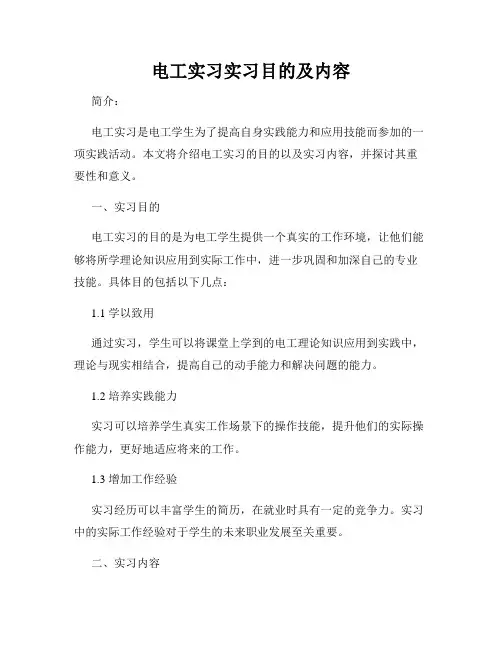 电工实习实习目的及内容

简介：

电工实习是电工学生为了提高自身实践能力和应用技能而参加的一项实践活动。本文将介绍电工实习的目的以及实习内容，并探讨其重要性和意义。

一、实习目的

电工实习的目的是为电工学生提供一个真实的工作环境，让他们能够将所学理论知识应用到实际工作中，进一步巩固和加深自己的专业技能。具体目的包括以下几点：

1.1 学以致用

通过实习，学生可以将课堂上学到的电工理论知识应用到实践中，理论与现实相结合，提高自己的动手能力和解决问题的能力。

1.2 培养实践能力

实习可以培养学生真实工作场景下的操作技能，提升他们的实际操作能力，更好地适应将来的工作。

1.3 增加工作经验

实习经历可以丰富学生的简历，在就业时具有一定的竞争力。实习中的实际工作经验对于学生的未来职业发展至关重要。

二、实习内容